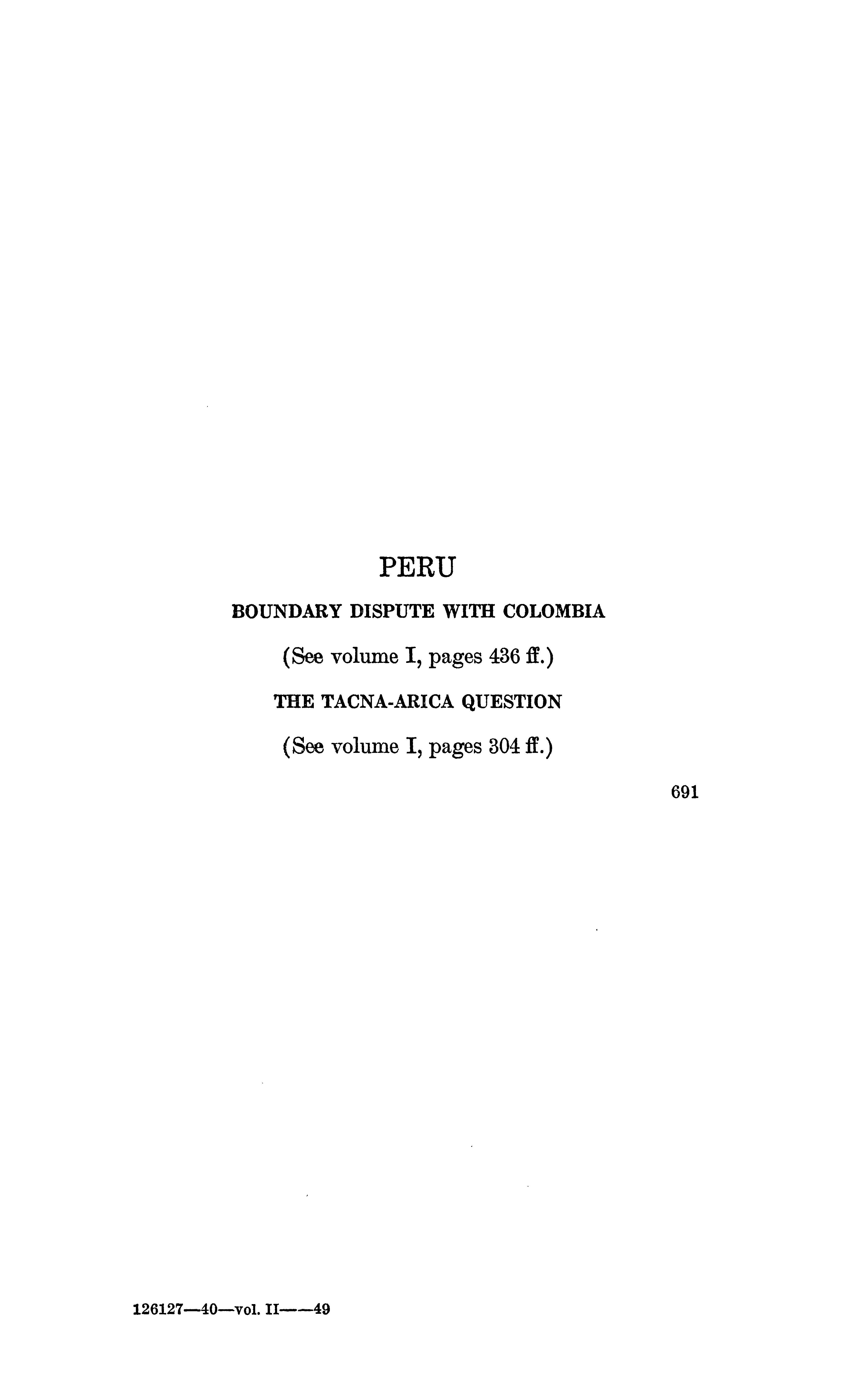 PERU

BOUNDARY DISPUTE WITH COLOMBIA

(See volume I, pages 436 ff.)

THE TACNA-ARICA QUESTION

(See volume I, pages 304 ff.)

691

126127—40—vol. II——49